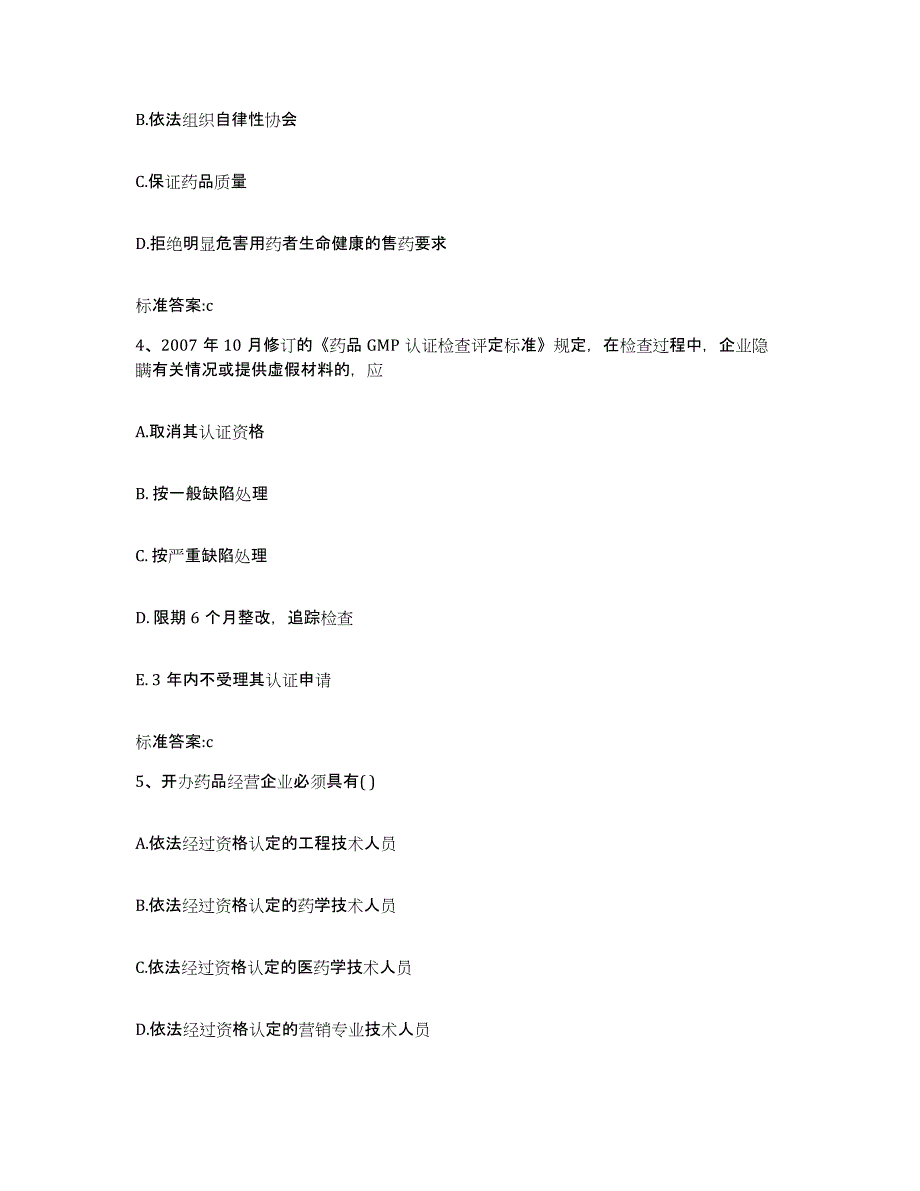 B.依法组织自律性协会

C.保证药品质量

D.拒绝明显危害用药者生命健康的售药要求

标准答案:c

4、2007 年 10 月修订的《药品 GMP 认证检查评定标准》规定，在检查过程中，企业隐瞒有关情况或提供虚假材料的，应

A.取消其认证资格

B. 按一般缺陷处理

C. 按严重缺陷处理

D. 限期 6 个月整改，追踪检查

E. 3 年内不受理其认证申请

标准答案:c

5、开办药品经营企业必须具有( )

A.依法经过资格认定的工程技术人员

B.依法经过资格认定的药学技术人员

C.依法经过资格认定的医药学技术人员

D.依法经过资格认定的营销专业技术人员